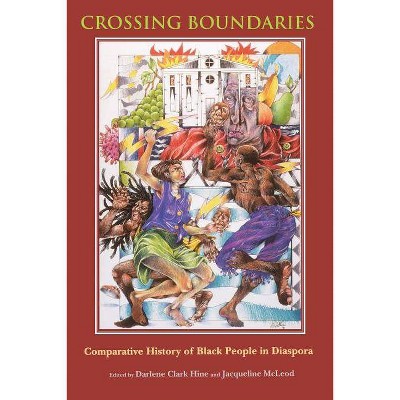 CROSSING BOUNDARIES

Comparative History of Black People in Diaspora

Edited by Darlene Clark Hine and Jacqueline McLeod